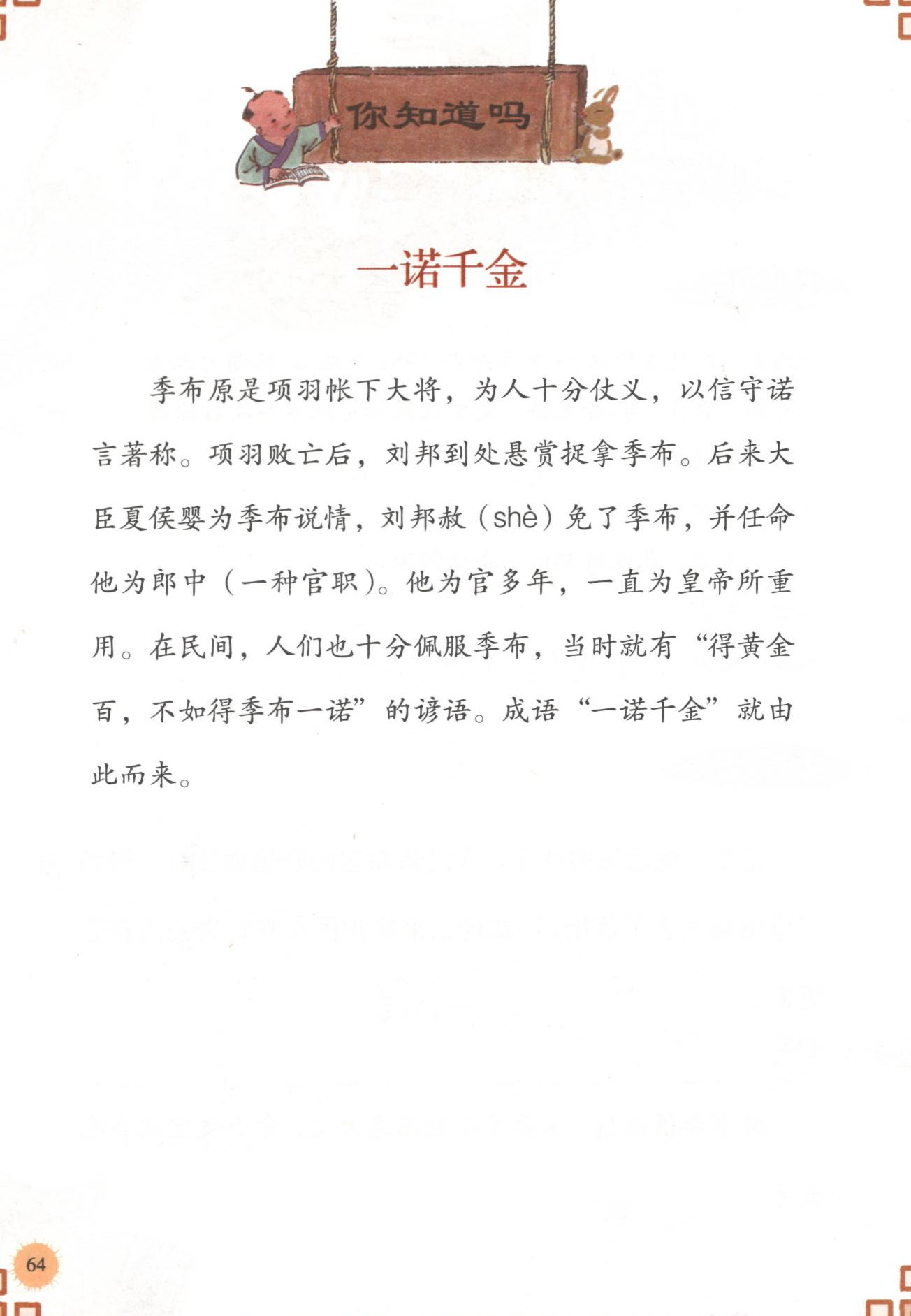 你知道吗

一诺千金

季布原是项羽帐下大将，为人十分仗义，以信守诺言著称。项羽败亡后，刘邦到处悬赏捉拿季布。后来大臣夏侯婴为季布说情，刘邦赦（shè）免了季布，并任命他为郎中（一种官职）。他为官多年，一直为皇帝所重用。在民间，人们也十分佩服季布，当时就有“得黄金百，不如得季布一诺”的谚语。成语“一诺千金”就由此而来。

64